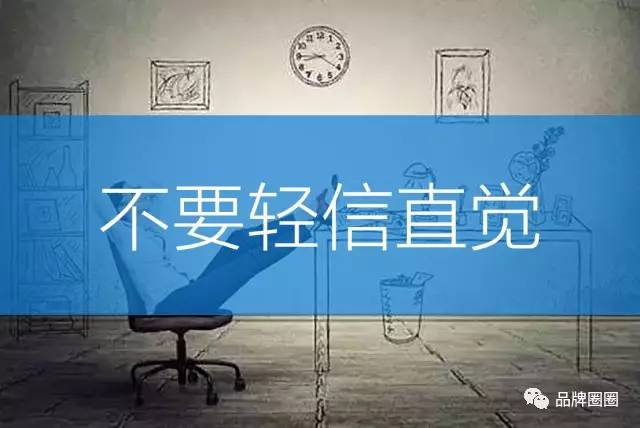 不要轻信直觉

品牌圈圈